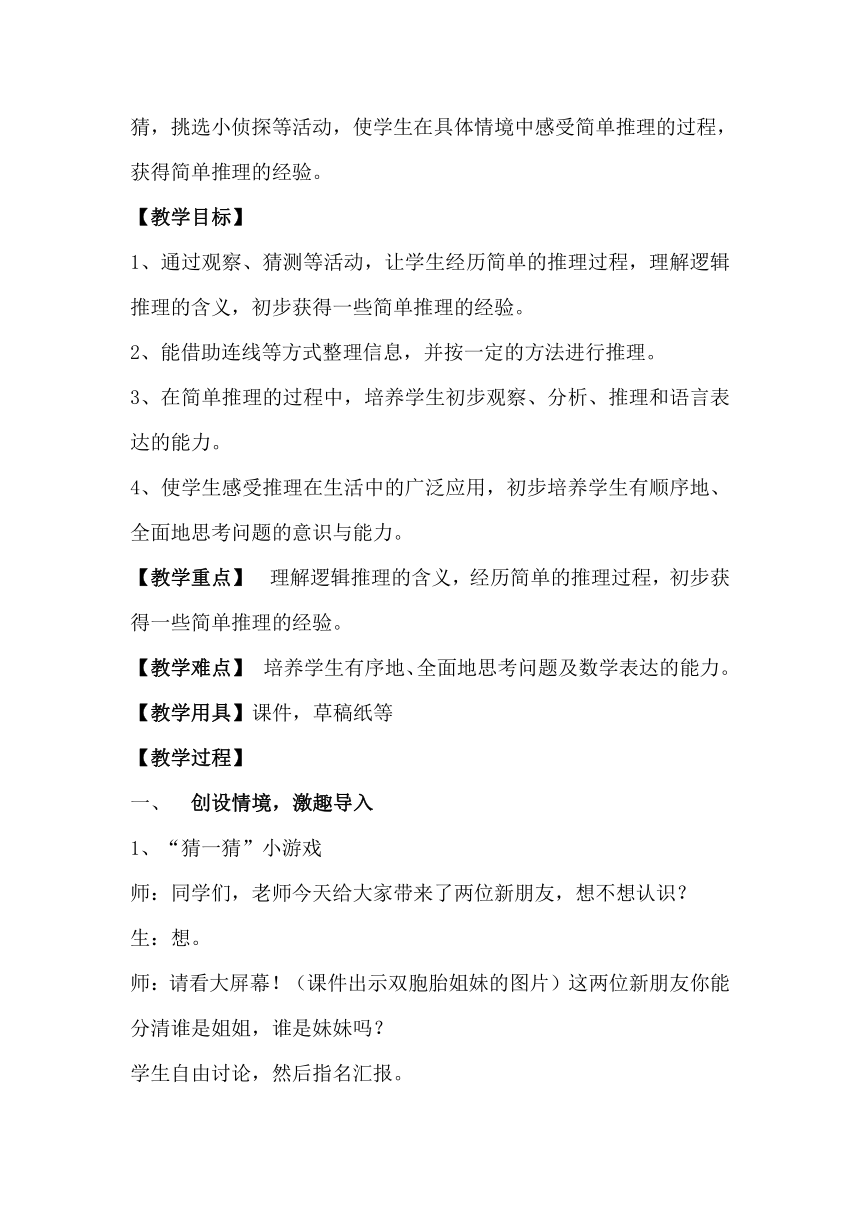 猜，挑选小侦探等活动，使学生在具体情境中感受简单推理的过程，获得简单推理的经验。

【教学目标】

1、通过观察、猜测等活动，让学生经历简单的推理过程，理解逻辑推理的含义，初步获得一些简单推理的经验。

2、能借助连线等方式整理信息，并按一定的方法进行推理。

3、在简单推理的过程中，培养学生初步观察、分析、推理和语言表达的能力。

4、使学生感受推理在生活中的广泛应用，初步培养学生有顺序地、全面地思考问题的意识与能力。

【教学重点】 理解逻辑推理的含义，经历简单的推理过程，初步获得一些简单推理的经验。

【教学难点】 培养学生有序地、全面地思考问题及数学表达的能力。

【教学用具】课件，草稿纸等

【教学过程】

一、 创设情境，激趣导入

1、“猜一猜”小游戏

师：同学们，老师今天给大家带来了两位新朋友，想不想认识？

生：想。

师：请看大屏幕！（课件出示双胞胎姐妹的图片）这两位新朋友你能分清谁是姐姐，谁是妹妹吗？

学生自由讨论，然后指名汇报。